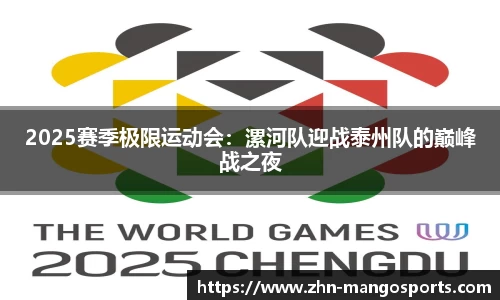 2025赛季极限运动会：漯河队迎战泰州队的巅峰战之夜

THE WORLD GAMES
2025 CHENGDU

https://www.zhn-mangosports.com